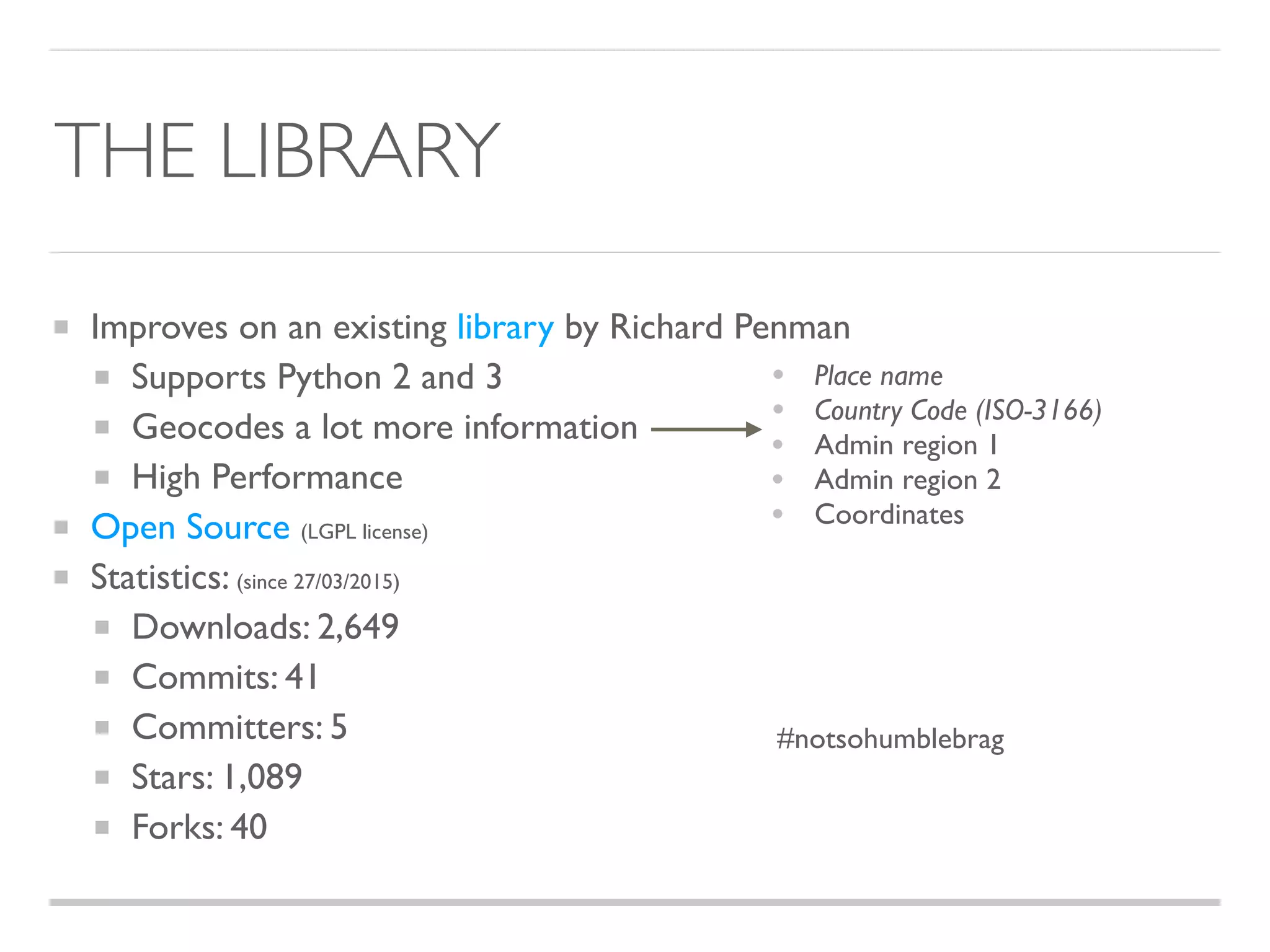 THE LIBRARY

- Improves on an existing library by Richard Penman
  - Supports Python 2 and 3
  - Geocodes a lot more information
  - High Performance
- Open Source (LGPL license)
- Statistics: (since 27/03/2015)
  - Downloads: 2,649
  - Commits: 41
  - Committers: 5
  - Stars: 1,089
  - Forks: 40

- Place name
- Country Code (ISO-3166)
- Admin region 1
- Admin region 2
- Coordinates

#notsohumblebrag